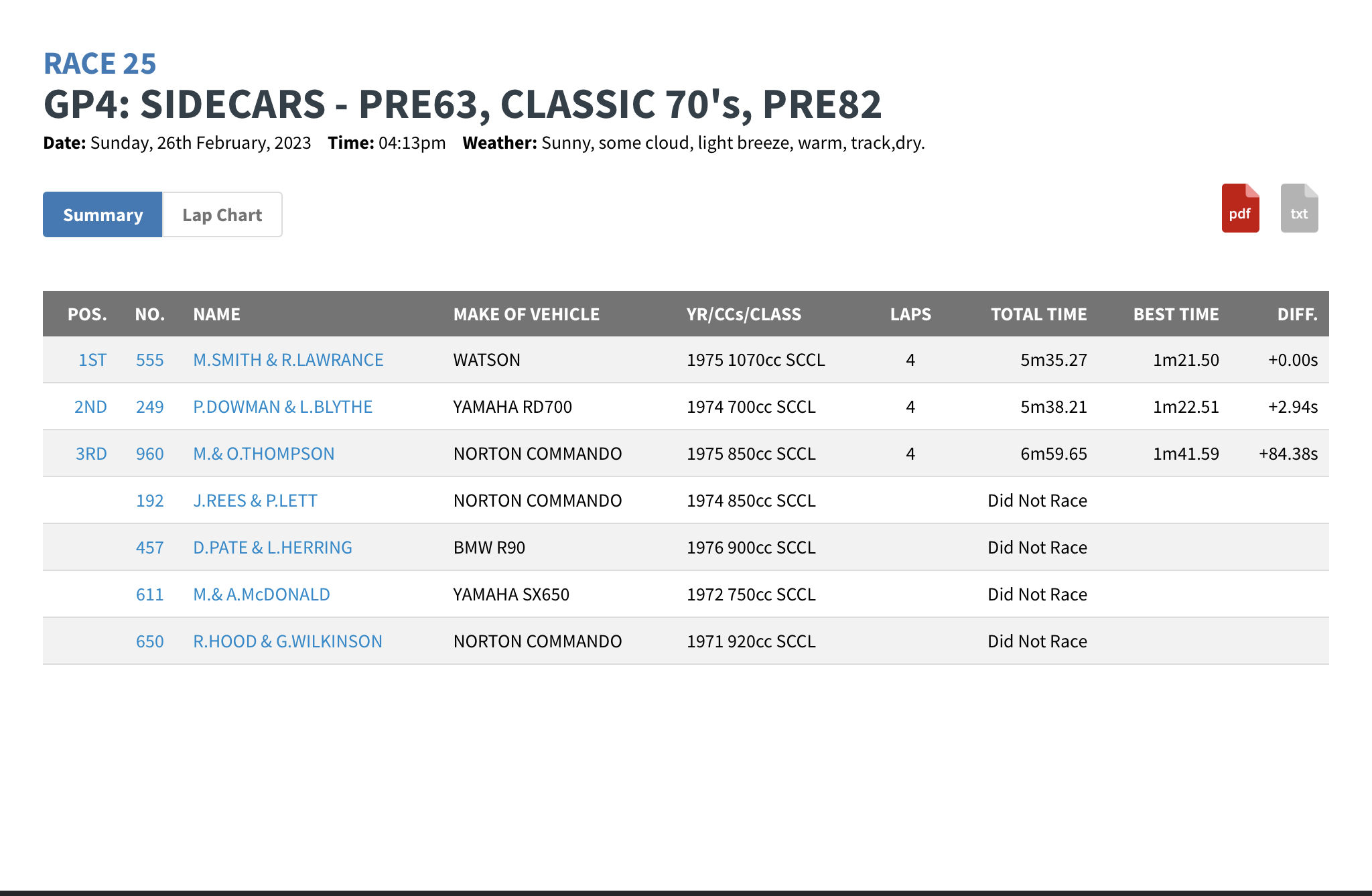 RACE 25
GP4: SIDECARS - PRE63, CLASSIC 70's, PRE82
Date: Sunday, 26th February, 2023 Time: 04:13pm Weather: Sunny, some cloud, light breeze, warm, track,dry.

Summary Lap Chart

pdf txt

| POS. | NO. | NAME | MAKE OF VEHICLE | YR/CCs/CLASS | LAPS | TOTAL TIME | BEST TIME | DIFF. |
|---|---|---|---|---|---|---|---|---|
| 1ST | 555 | M.SMITH & R.LAWRANCE | WATSON | 1975 1070cc SCCL | 4 | 5m35.27 | 1m21.50 | +0.00s |
| 2ND | 249 | P.DOWMAN & L.BLYTHE | YAMAHA RD700 | 1974 700cc SCCL | 4 | 5m38.21 | 1m22.51 | +2.94s |
| 3RD | 960 | M.& O.THOMPSON | NORTON COMMANDO | 1975 850cc SCCL | 4 | 6m59.65 | 1m41.59 | +84.38s |
| | 192 | J.REES & P.LETT | NORTON COMMANDO | 1974 850cc SCCL | | Did Not Race | | |
| | 457 | D.PATE & L.HERRING | BMW R90 | 1976 900cc SCCL | | Did Not Race | | |
| | 611 | M.& A.McDONALD | YAMAHA SX650 | 1972 750cc SCCL | | Did Not Race | | |
| | 650 | R.HOOD & G.WILKINSON | NORTON COMMANDO | 1971 920cc SCCL | | Did Not Race | | |